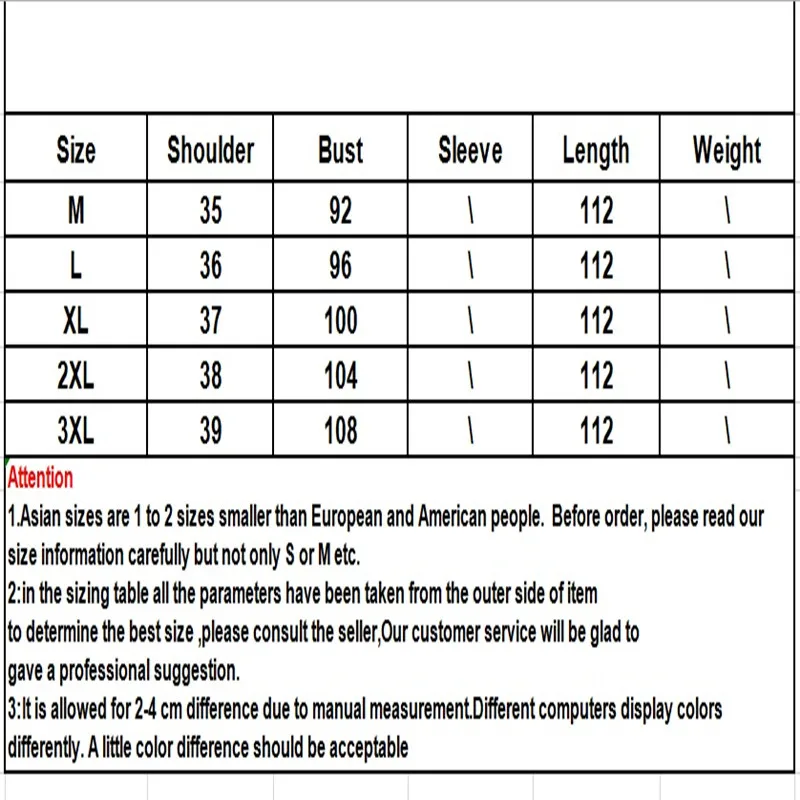 | Size | Shoulder | Bust | Sleeve | Length | Weight |
|---|---|---|---|---|---|
| M | 35 | 92 | \ | 112 | \ |
| L | 36 | 96 | \ | 112 | \ |
| XL | 37 | 100 | \ | 112 | \ |
| 2XL | 38 | 104 | \ | 112 | \ |
| 3XL | 39 | 108 | \ | 112 | \ |

Attention
1.Asian sizes are 1 to 2 sizes smaller than European and American people. Before order, please read our size information carefully but not only S or M etc.
2:in the sizing table all the parameters have been taken from the outer side of item
to determine the best size ,please consult the seller,Our customer service will be glad to
gave a professional suggestion.
3:It is allowed for 2-4 cm difference due to manual measurement.Different computers display colors differently. A little color difference should be acceptable